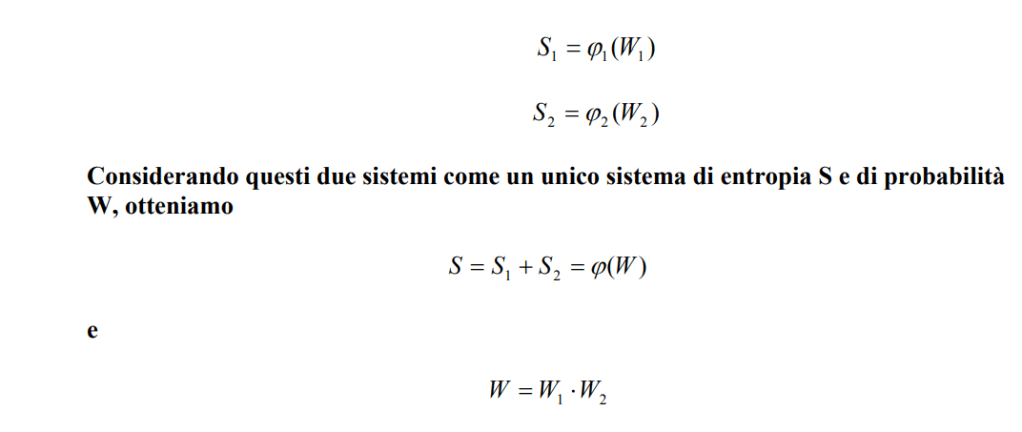 $S_1 = \varphi_1(W_1)$

$S_2 = \varphi_2(W_2)$

Considerando questi due sistemi come un unico sistema di entropia S e di probabilità W, otteniamo

$S = S_1 + S_2 = \varphi(W)$

e

$W = W_1 \cdot W_2$